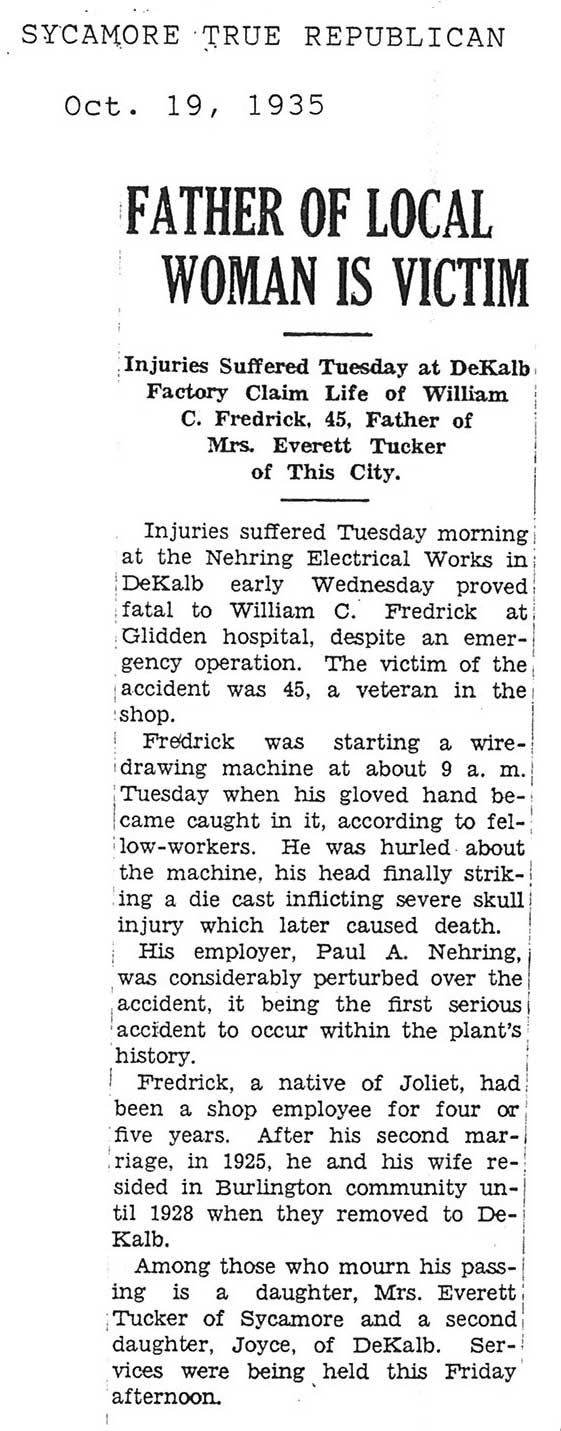 SYCAMORE TRUE REPUBLICAN

Oct. 19, 1935

FATHER OF LOCAL WOMAN IS VICTIM

Injuries Suffered Tuesday at DeKalb Factory Claim Life of William C. Fredrick, 45, Father of Mrs. Everett Tucker of This City.

Injuries suffered Tuesday morning at the Nehring Electrical Works in DeKalb early Wednesday proved fatal to William C. Fredrick at Glidden hospital, despite an emergency operation. The victim of the accident was 45, a veteran in the shop.

Fredrick was starting a wire-drawing machine at about 9 a. m. Tuesday when his gloved hand became caught in it, according to fellow-workers. He was hurled about the machine, his head finally striking a die cast inflicting severe skull injury which later caused death.

His employer, Paul A. Nehring, was considerably perturbed over the accident, it being the first serious accident to occur within the plant's history.

Fredrick, a native of Joliet, had been a shop employee for four or five years. After his second marriage, in 1925, he and his wife resided in Burlington community until 1928 when they removed to DeKalb.

Among those who mourn his passing is a daughter, Mrs. Everett Tucker of Sycamore and a second daughter, Joyce, of DeKalb. Services were being held this Friday afternoon.